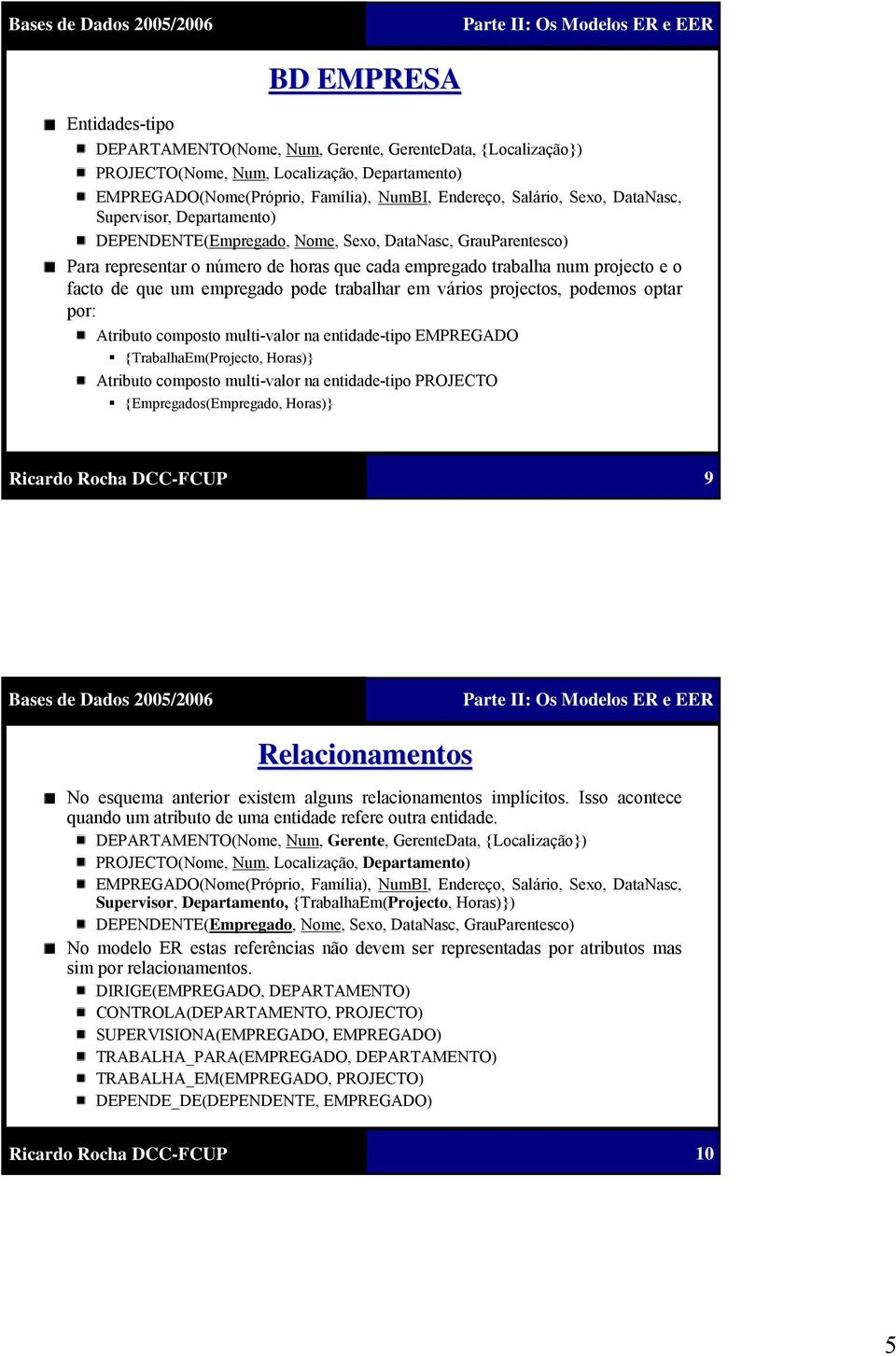 Bases de Dados 2005/2006

Parte II: Os Modelos ER e EER

BD EMPRESA

Entidades-tipo

DEPARTAMENTO(Nome, Num, Gerente, GerenteData, {Localização})

PROJECTO(Nome, Num, Localização, Departamento)

EMPREGADO(Nome(Próprio, Família), NumBI, Endereço, Salário, Sexo, DataNasc, Supervisor, Departamento)

DEPENDENTE(Empregado, Nome, Sexo, DataNasc, GrauParentesco)

Para representar o número de horas que cada empregado trabalha num projecto e o facto de que um empregado pode trabalhar em vários projectos, podemos optar por:

Atributo composto multi-valor na entidade-tipo EMPREGADO

{TrabalhaEm(Projecto, Horas)}

Atributo composto multi-valor na entidade-tipo PROJECTO

{Empregados(Empregado, Horas)}

Ricardo Rocha DCC-FCUP

9

Bases de Dados 2005/2006

Parte II: Os Modelos ER e EER

Relacionamentos

No esquema anterior existem alguns relacionamentos implícitos. Isso acontece quando um atributo de uma entidade refere outra entidade.

DEPARTAMENTO(Nome, Num, Gerente, GerenteData, {Localização})

PROJECTO(Nome, Num, Localização, Departamento)

EMPREGADO(Nome(Próprio, Família), NumBI, Endereço, Salário, Sexo, DataNasc, Supervisor, Departamento, {TrabalhaEm(Projecto, Horas)})

DEPENDENTE(Empregado, Nome, Sexo, DataNasc, GrauParentesco)

No modelo ER estas referências não devem ser representadas por atributos mas sim por relacionamentos.

DIRIGE(EMPREGADO, DEPARTAMENTO)

CONTROLA(DEPARTAMENTO, PROJECTO)

SUPERVISIONA(EMPREGADO, EMPREGADO)

TRABALHA_PARA(EMPREGADO, DEPARTAMENTO)

TRABALHA_EM(EMPREGADO, PROJECTO)

DEPENDE_DE(DEPENDENTE, EMPREGADO)

Ricardo Rocha DCC-FCUP

10

5